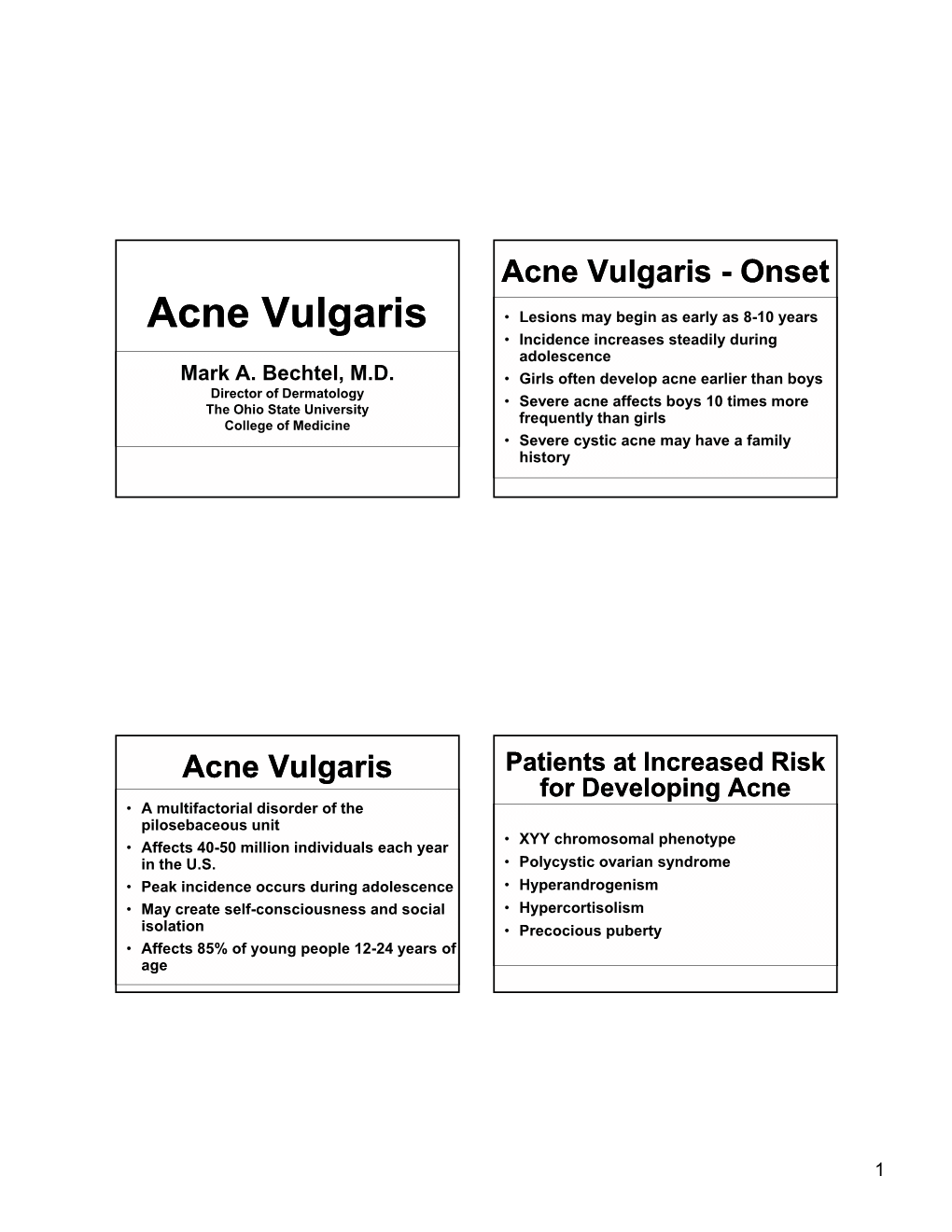 Acne Vulgaris

Mark A. Bechtel, M.D.
Director of Dermatology
The Ohio State University
College of Medicine

Acne Vulgaris - Onset

• Lesions may begin as early as 8-10 years
• Incidence increases steadily during adolescence
• Girls often develop acne earlier than boys
• Severe acne affects boys 10 times more frequently than girls
• Severe cystic acne may have a family history

Acne Vulgaris

• A multifactorial disorder of the pilosebaceous unit
• Affects 40-50 million individuals each year in the U.S.
• Peak incidence occurs during adolescence
• May create self-consciousness and social isolation
• Affects 85% of young people 12-24 years of age

Patients at Increased Risk for Developing Acne

• XYY chromosomal phenotype
• Polycystic ovarian syndrome
• Hyperandrogenism
• Hypercortisolism
• Precocious puberty

1